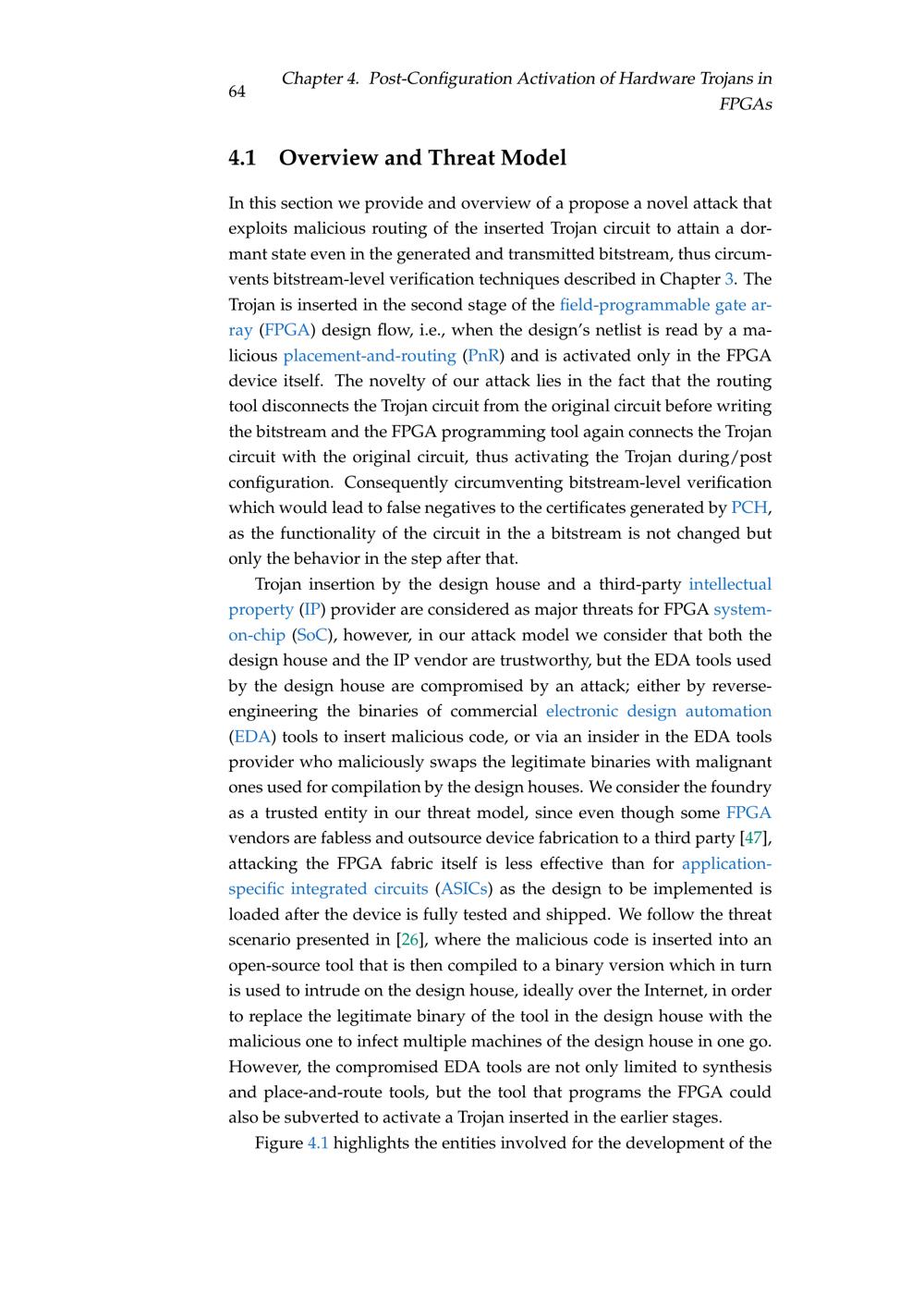 64 Chapter 4. Post-Configuration Activation of Hardware Trojans in FPGAs

4.1 Overview and Threat Model

In this section we provide and overview of a propose a novel attack that exploits malicious routing of the inserted Trojan circuit to attain a dormant state even in the generated and transmitted bitstream, thus circumvents bitstream-level verification techniques described in Chapter 3. The Trojan is inserted in the second stage of the field-programmable gate array (FPGA) design flow, i.e., when the design's netlist is read by a malicious placement-and-routing (PnR) and is activated only in the FPGA device itself. The novelty of our attack lies in the fact that the routing tool disconnects the Trojan circuit from the original circuit before writing the bitstream and the FPGA programming tool again connects the Trojan circuit with the original circuit, thus activating the Trojan during/post configuration. Consequently circumventing bitstream-level verification which would lead to false negatives to the certificates generated by PCH, as the functionality of the circuit in the a bitstream is not changed but only the behavior in the step after that.

Trojan insertion by the design house and a third-party intellectual property (IP) provider are considered as major threats for FPGA system-on-chip (SoC), however, in our attack model we consider that both the design house and the IP vendor are trustworthy, but the EDA tools used by the design house are compromised by an attack; either by reverse-engineering the binaries of commercial electronic design automation (EDA) tools to insert malicious code, or via an insider in the EDA tools provider who maliciously swaps the legitimate binaries with malignant ones used for compilation by the design houses. We consider the foundry as a trusted entity in our threat model, since even though some FPGA vendors are fabless and outsource device fabrication to a third party [47], attacking the FPGA fabric itself is less effective than for application-specific integrated circuits (ASICs) as the design to be implemented is loaded after the device is fully tested and shipped. We follow the threat scenario presented in [26], where the malicious code is inserted into an open-source tool that is then compiled to a binary version which in turn is used to intrude on the design house, ideally over the Internet, in order to replace the legitimate binary of the tool in the design house with the malicious one to infect multiple machines of the design house in one go. However, the compromised EDA tools are not only limited to synthesis and place-and-route tools, but the tool that programs the FPGA could also be subverted to activate a Trojan inserted in the earlier stages.

Figure 4.1 highlights the entities involved for the development of the